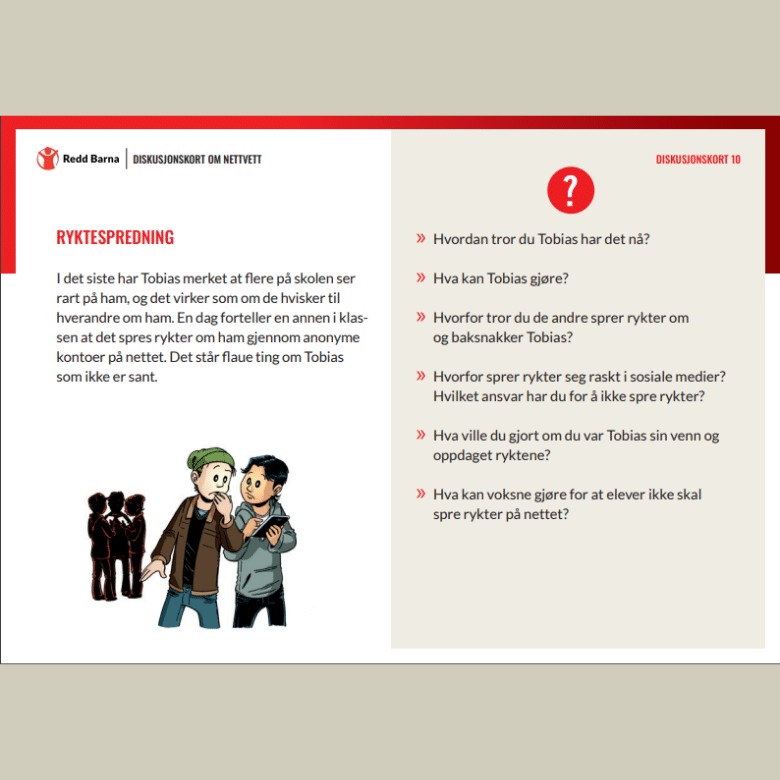 Redd Barna | DISKUSJONSKORT OM NETTVETT

RYKTESPREDNING

I det siste har Tobias merket at flere på skolen ser rart på ham, og det virker som om de hvisker til hverandre om ham. En dag forteller en annen i klassen at det spres rykter om ham gjennom anonyme kontoer på nettet. Det står flaue ting om Tobias som ikke er sant.

DISKUSJONSKORT 10

?

» Hvordan tror du Tobias har det nå?

» Hva kan Tobias gjøre?

» Hvorfor tror du de andre sprer rykter om og baksnakker Tobias?

» Hvorfor sprer rykter seg raskt i sosiale medier? Hvilket ansvar har du for å ikke spre rykter?

» Hva ville du gjort om du var Tobias sin venn og oppdaget ryktene?

» Hva kan voksne gjøre for at elever ikke skal spre rykter på nettet?